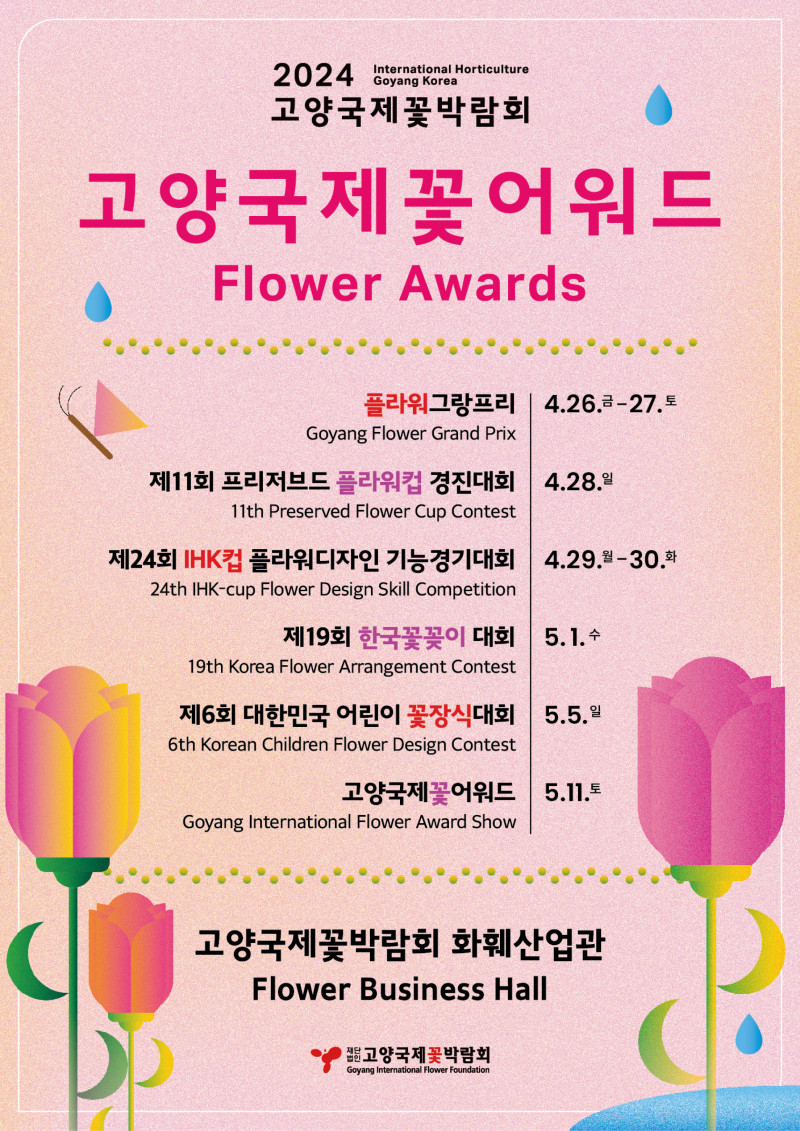 2024 International Horticulture Goyang Korea
고양국제꽃박람회

고양국제꽃어워드
Flower Awards

플라워그랑프리
Goyang Flower Grand Prix
4.26.금 - 27.토

제11회 프리저브드 플라워컵 경진대회
11th Preserved Flower Cup Contest
4.28.일

제24회 IHK컵 플라워디자인 기능경기대회
24th IHK-cup Flower Design Skill Competition
4.29.월 - 30.화

제19회 한국꽃꽂이 대회
19th Korea Flower Arrangement Contest
5.1.수

제6회 대한민국 어린이 꽃장식대회
6th Korean Children Flower Design Contest
5.5.일

고양국제꽃어워드
Goyang International Flower Award Show
5.11.토

고양국제꽃박람회 화훼산업관
Flower Business Hall

재단법인 고양국제꽃박람회
Goyang International Flower Foundation